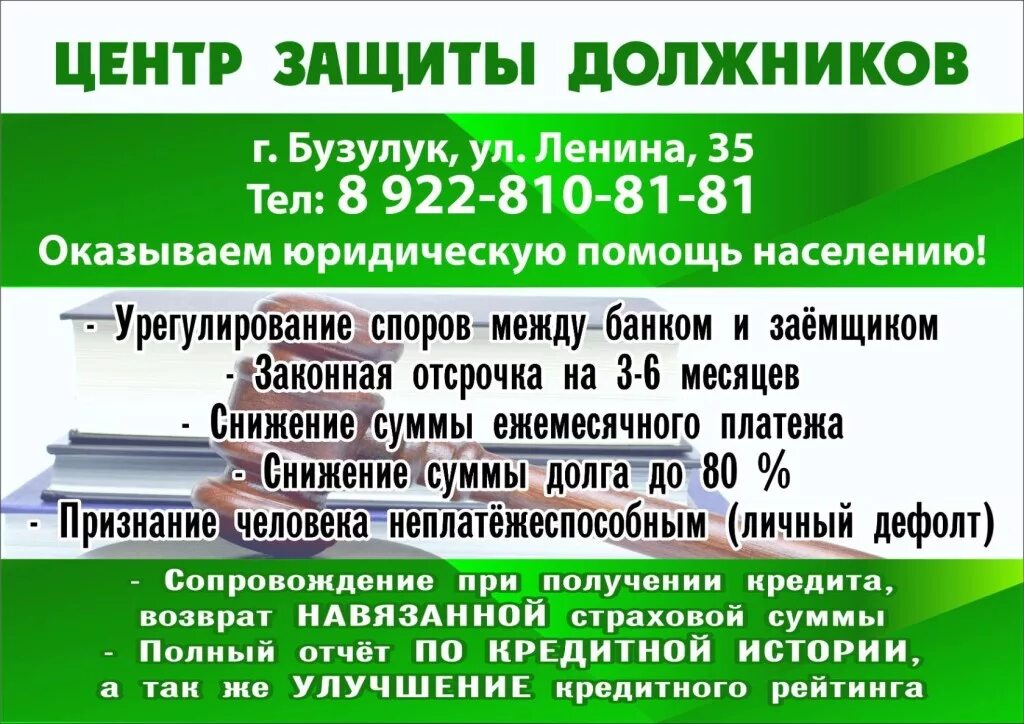 ЦЕНТР ЗАЩИТЫ ДОЛЖНИКОВ

г. Бузулук, ул. Ленина, 35
Тел: 8 922-810-81-81
Оказываем юридическую помощь населению!

- Урегулирование споров между банком и заёмщиком
- Законная отсрочка на 3-6 месяцев
- Снижение суммы ежемесячного платежа
- Снижение суммы долга до 80 %
- Признание человека неплатёжеспособным (личный дефолт)

- Сопровождение при получении кредита, возврат НАВЯЗАННОЙ страховой суммы
- Полный отчёт ПО КРЕДИТНОЙ ИСТОРИИ, а так же УЛУЧШЕНИЕ кредитного рейтинга